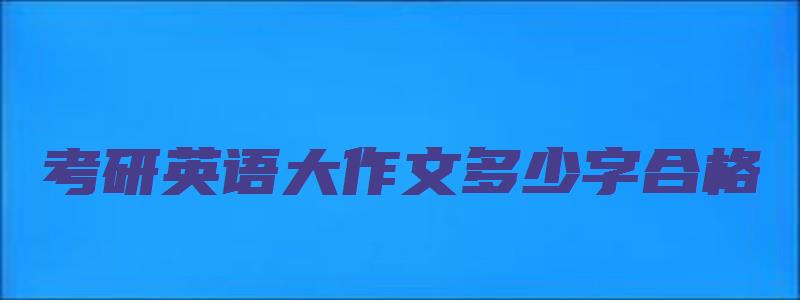 考研英语大作文多少字合格